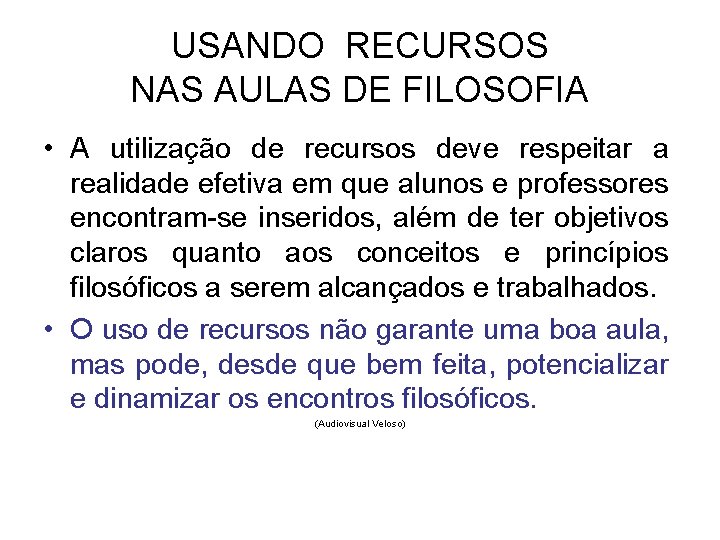 USANDO RECURSOS
NAS AULAS DE FILOSOFIA

• A utilização de recursos deve respeitar a realidade efetiva em que alunos e professores encontram-se inseridos, além de ter objetivos claros quanto aos conceitos e princípios filosóficos a serem alcançados e trabalhados.

• O uso de recursos não garante uma boa aula, mas pode, desde que bem feita, potencializar e dinamizar os encontros filosóficos.

(Audiovisual Veloso)